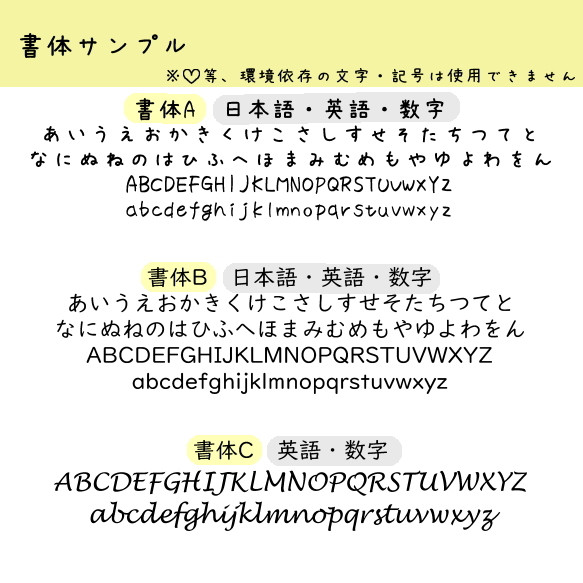 書体サンプル

※♡等、環境依存の文字・記号は使用できません

書体A　日本語・英語・数字

あいうえおかきくけこさしすせそたちつてと
なにぬねのはひふへほまみむめもやゆよわをん
ABCDEFGHIJKLMNOPQRSTUVWXYZ
abcdefghijklmnopqrstuvwxyz

書体B　日本語・英語・数字

あいうえおかきくけこさしすせそたちつてと
なにぬねのはひふへほまみむめもやゆよわをん
ABCDEFGHIJKLMNOPQRSTUVWXYZ
abcdefghijklmnopqrstuvwxyz

書体C　英語・数字

ABCDEFGHIJKLMNOPQRSTUVWXYZ
abcdefghijklmnopqrstuvwxyz